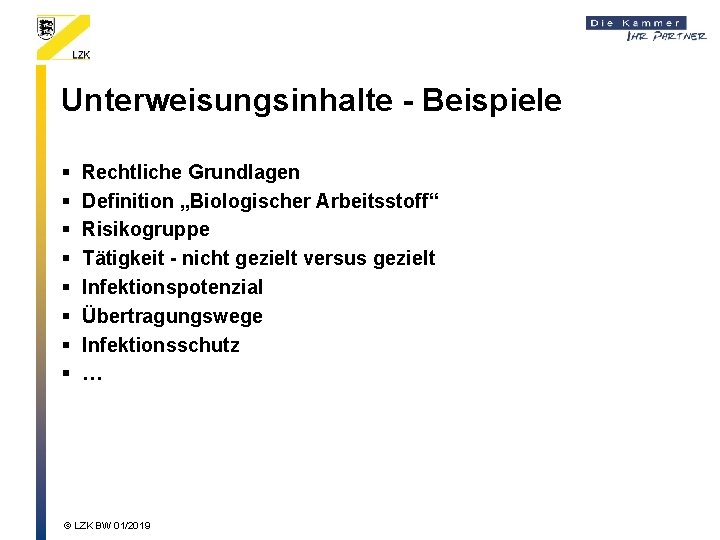 LZK

Die Kammer
IHR PARTNER

Unterweisungsinhalte - Beispiele

• Rechtliche Grundlagen
• Definition „Biologischer Arbeitsstoff“
• Risikogruppe
• Tätigkeit - nicht gezielt versus gezielt
• Infektionspotenzial
• Übertragungswege
• Infektionsschutz
• …

© LZK BW 01/2019